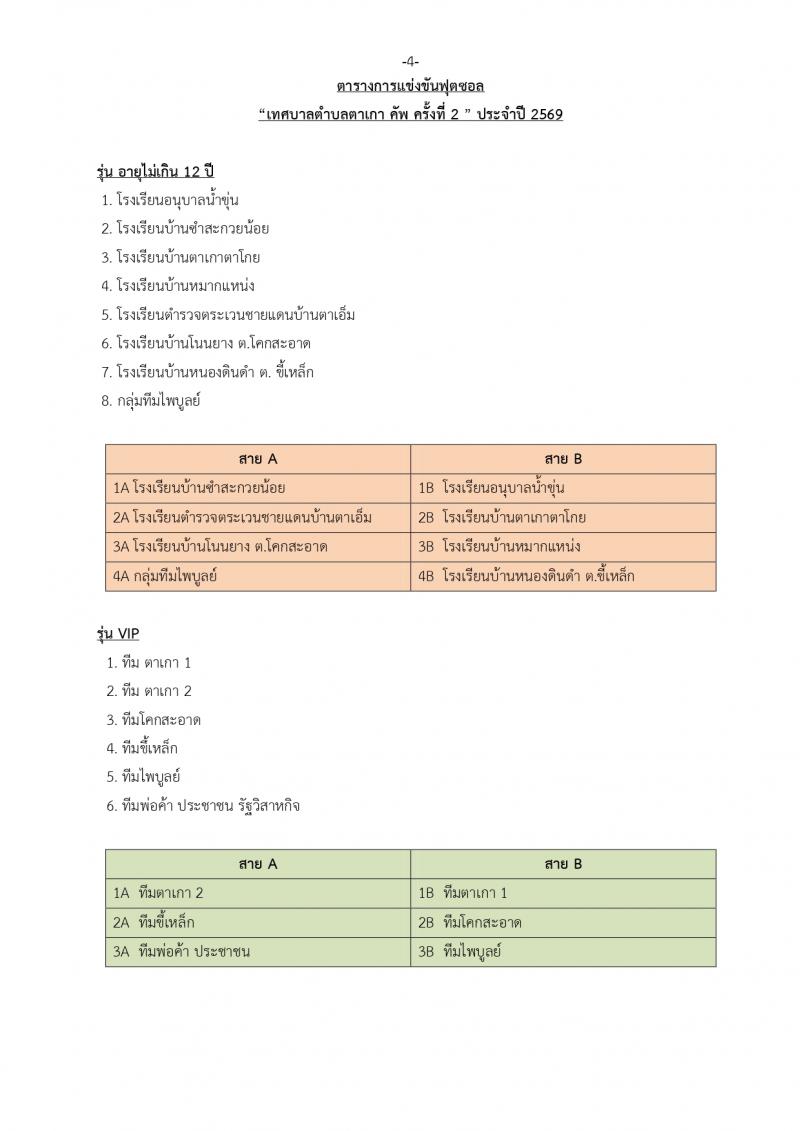 -4-

ตารางการแข่งขันฟุตซอล

“เทศบาลตำบลตาเกา คัพ ครั้งที่ 2 ” ประจำปี 2569

รุ่น อายุไม่เกิน 12 ปี

1. โรงเรียนอนุบาลน้ำขุ่น
2. โรงเรียนบ้านซำสะกวยน้อย
3. โรงเรียนบ้านตาเกาตาโกย
4. โรงเรียนบ้านหมากแหน่ง
5. โรงเรียนตำรวจตระเวนชายแดนบ้านตาเอ็ม
6. โรงเรียนบ้านโนนยาง ต.โคกสะอาด
7. โรงเรียนบ้านหนองดินดำ ต. ขี้เหล็ก
8. กลุ่มทีมไพบูลย์

| สาย A | สาย B |
|---|---|
| 1A โรงเรียนบ้านซำสะกวยน้อย | 1B โรงเรียนอนุบาลน้ำขุ่น |
| 2A โรงเรียนตำรวจตระเวนชายแดนบ้านตาเอ็ม | 2B โรงเรียนบ้านตาเกาตาโกย |
| 3A โรงเรียนบ้านโนนยาง ต.โคกสะอาด | 3B โรงเรียนบ้านหมากแหน่ง |
| 4A กลุ่มทีมไพบูลย์ | 4B โรงเรียนบ้านหนองดินดำ ต.ขี้เหล็ก |

รุ่น VIP

1. ทีม ตาเกา 1
2. ทีม ตาเกา 2
3. ทีมโคกสะอาด
4. ทีมขี้เหล็ก
5. ทีมไพบูลย์
6. ทีมพ่อค้า ประชาชน รัฐวิสาหกิจ

| สาย A | สาย B |
|---|---|
| 1A ทีมตาเกา 2 | 1B ทีมตาเกา 1 |
| 2A ทีมขี้เหล็ก | 2B ทีมโคกสะอาด |
| 3A ทีมพ่อค้า ประชาชน | 3B ทีมไพบูลย์ |